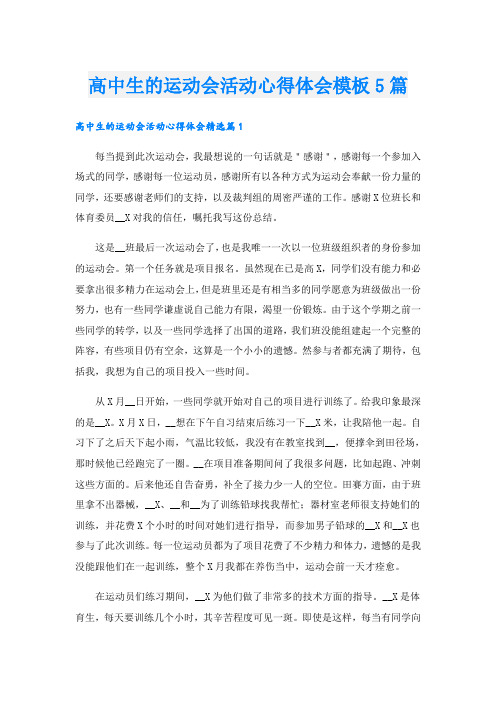 高中生的运动会活动心得体会模板5篇

高中生的运动会活动心得体会精选篇1

每当提到此次运动会，我最想说的一句话就是"感谢"，感谢每一个参加入场式的同学，感谢每一位运动员，感谢所有以各种方式为运动会奉献一份力量的同学，还要感谢老师们的支持，以及裁判组的周密严谨的工作。感谢X位班长和体育委员__X对我的信任，嘱托我写这份总结。

这是__班最后一次运动会了，也是我唯一一次以一位班级组织者的身份参加的运动会。第一个任务就是项目报名。虽然现在已是高X，同学们没有能力和必要拿出很多精力在运动会上，但是班里还是有相当多的同学愿意为班级做出一份努力，也有一些同学谦虚说自己能力有限，渴望一份锻炼。由于这个学期之前一些同学的转学，以及一些同学选择了出国的道路，我们班没能组建起一个完整的阵容，有些项目仍有空余，这算是一个小小的遗憾。然参与者都充满了期待，包括我，我想为自己的项目投入一些时间。

从X月__日开始，一些同学就开始对自己的项目进行训练了。给我印象最深的是__X。X月X日，__想在下午自习结束后练习一下__X米，让我陪他一起。自习下了之后天下起小雨，气温比较低，我没有在教室找到__，便撑伞到田径场，那时候他已经跑完了一圈。__在项目准备期间问了我很多问题，比如起跑、冲刺这些方面的。后来他还自告奋勇，补全了接力少一人的空位。田赛方面，由于班里拿不出器械，__X、__和__为了训练铅球找我帮忙；器材室老师很支持她们的训练，并花费X个小时的时间对她们进行指导，而参加男子铅球的__X和__X也参与了此次训练。每一位运动员都为了项目花费了不少精力和体力，遗憾的是我没能跟他们在一起训练，整个X月我都在养伤当中，运动会前一天才痊愈。

在运动员们练习期间，__X为他们做了非常多的技术方面的指导。__X是体育生，每天要训练几个小时，其辛苦程度可见一斑。即使是这样，每当有同学向